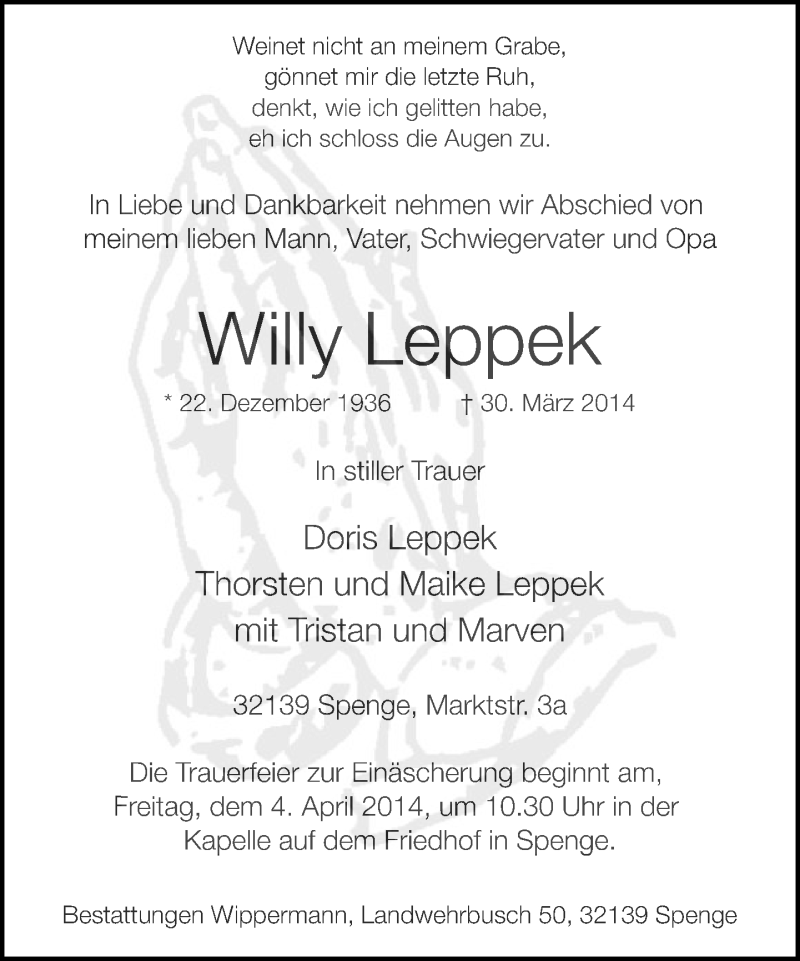 Weinet nicht an meinem Grabe,
gönnet mir die letzte Ruh,
denkt, wie ich gelitten habe,
eh ich schloss die Augen zu.

In Liebe und Dankbarkeit nehmen wir Abschied von meinem lieben Mann, Vater, Schwiegervater und Opa

Willy Leppek

* 22. Dezember 1936 † 30. März 2014

In stiller Trauer

Doris Leppek
Thorsten und Maike Leppek
mit Tristan und Marven

32139 Spenge, Marktstr. 3a

Die Trauerfeier zur Einäscherung beginnt am, Freitag, dem 4. April 2014, um 10.30 Uhr in der Kapelle auf dem Friedhof in Spenge.

Bestattungen Wippermann, Landwehrbusch 50, 32139 Spenge